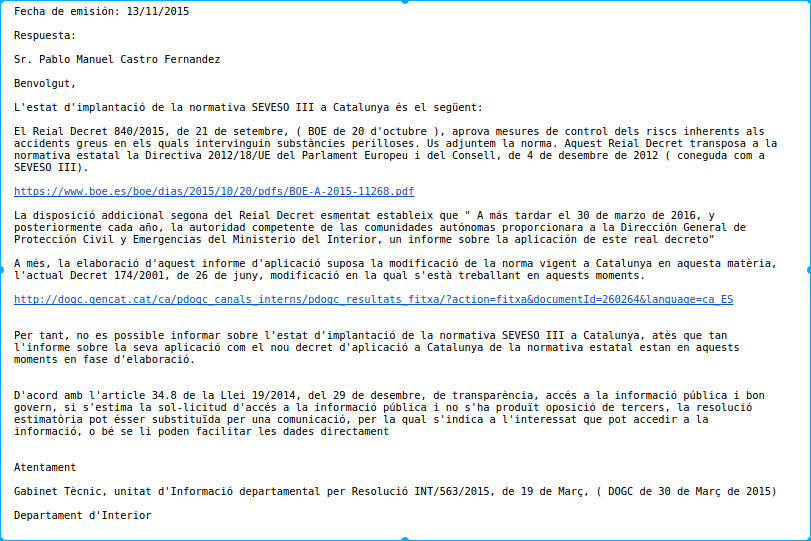 Fecha de emisión: 13/11/2015

Respuesta:

Sr. Pablo Manuel Castro Fernandez

Benvolgut,

L'estat d'implantació de la normativa SEVESO III a Catalunya és el següent:

El Reial Decret 840/2015, de 21 de setembre, ( BOE de 20 d'octubre ), aprova mesures de control dels riscs inherents als accidents greus en els quals intervinguin substàncies perilloses. Us adjuntem la norma. Aquest Reial Decret transposa a la normativa estatal la Directiva 2012/18/UE del Parlament Europeu i del Consell, de 4 de desembre de 2012 ( coneguda com a SEVESO III).

https://www.boe.es/boe/dias/2015/10/20/pdfs/BOE-A-2015-11268.pdf

La disposició addicional segona del Reial Decret esmentat estableix que " A más tardar el 30 de marzo de 2016, y posteriormente cada año, la autoridad competente de las comunidades autónomas proporcionara a la Dirección General de Protección Civil y Emergencias del Ministerio del Interior, un informe sobre la aplicación de este real decreto"

A més, la elaboració d'aquest informe d'aplicació suposa la modificació de la norma vigent a Catalunya en aquesta matèria, l'actual Decret 174/2001, de 26 de juny, modificació en la qual s'està treballant en aquests moments.

http://dogc.gencat.cat/ca/pdogc_canals_interns/pdogc_resultats_fitxa/?action=fitxa&documentId=260264&language=ca_ES

Per tant, no es possible informar sobre l'estat d'implantació de la normativa SEVESO III a Catalunya, atès que tan l'informe sobre la seva aplicació com el nou decret d'aplicació a Catalunya de la normativa estatal estan en aquests moments en fase d'elaboració.

D'acord amb l'article 34.8 de la Llei 19/2014, del 29 de desembre, de transparència, accés a la informació pública i bon govern, si s'estima la sol·licitud d'accés a la informació pública i no s'ha produït oposició de tercers, la resolució estimatòria pot ésser substituïda per una comunicació, per la qual s'indica a l'interessat que pot accedir a la informació, o bé se li poden facilitar les dades directament

Atentament

Gabinet Tècnic, unitat d'Informació departamental per Resolució INT/563/2015, de 19 de Març, ( DOGC de 30 de Març de 2015)

Departament d'Interior